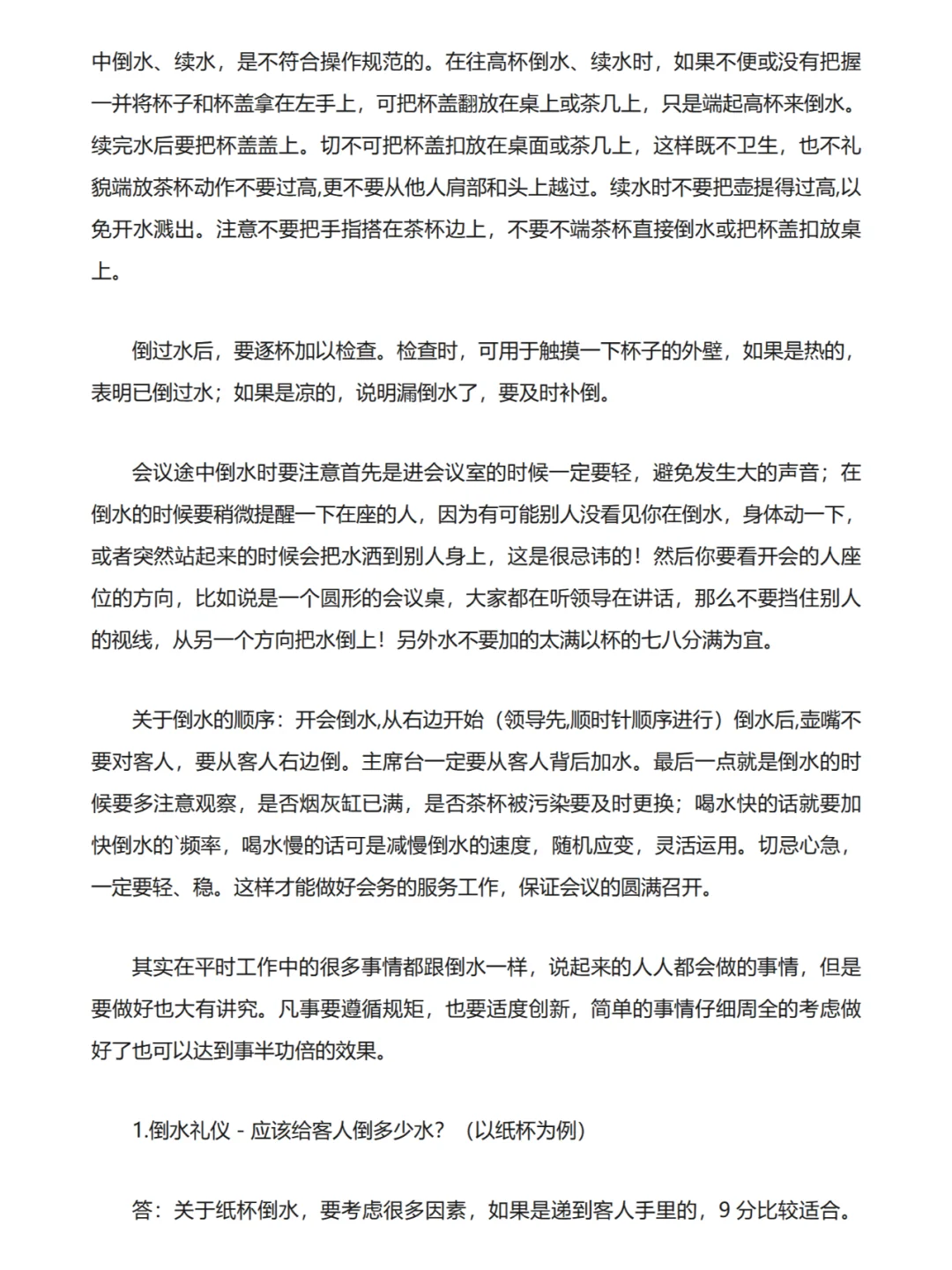 中倒水、续水，是不符合操作规范的。在往高杯倒水、续水时，如果不便或没有把握一并将杯子和杯盖拿在左手上，可把杯盖翻放在桌上或茶几上，只是端起高杯来倒水。续完水后要把杯盖盖上。切不可把杯盖扣放在桌面或茶几上，这样既不卫生，也不礼貌端放茶杯动作不要过高,更不要从他人肩部和头上越过。续水时不要把壶提得过高,以免开水溅出。注意不要把手指搭在茶杯边上，不要不端茶杯直接倒水或把杯盖扣放桌上。

倒过水后，要逐杯加以检查。检查时，可用于触摸一下杯子的外壁，如果是热的，表明已倒过水；如果是凉的，说明漏倒水了，要及时补倒。

会议途中倒水时要注意首先是进会议室的时候一定要轻，避免发生大的声音；在倒水的时候要稍微提醒一下在座的人，因为有可能别人没看见你在倒水，身体动一下，或者突然站起来的时候会把水洒到别人身上，这是很忌讳的！然后你要看开会的人座位的方向，比如说是一个圆形的会议桌，大家都在听领导在讲话，那么不要挡住别人的视线，从另一个方向把水倒上！另外水不要加的太满以杯的七八分满为宜。

关于倒水的顺序：开会倒水,从右边开始（领导先,顺时针顺序进行）倒水后,壶嘴不要对客人，要从客人右边倒。主席台一定要从客人背后加水。最后一点就是倒水的时候要多注意观察，是否烟灰缸已满，是否茶杯被污染要及时更换；喝水快的话就要加快倒水的`频率，喝水慢的话可是减慢倒水的速度，随机应变，灵活运用。切忌心急，一定要轻、稳。这样才能做好会务的服务工作，保证会议的圆满召开。

其实在平时工作中的很多事情都跟倒水一样，说起来的人人都会做的事情，但是要做好也大有讲究。凡事要遵循规矩，也要适度创新，简单的事情仔细周全的考虑做好了也可以达到事半功倍的效果。

1.倒水礼仪 - 应该给客人倒多少水？（以纸杯为例）

答：关于纸杯倒水，要考虑很多因素，如果是递到客人手里的，9 分比较适合。